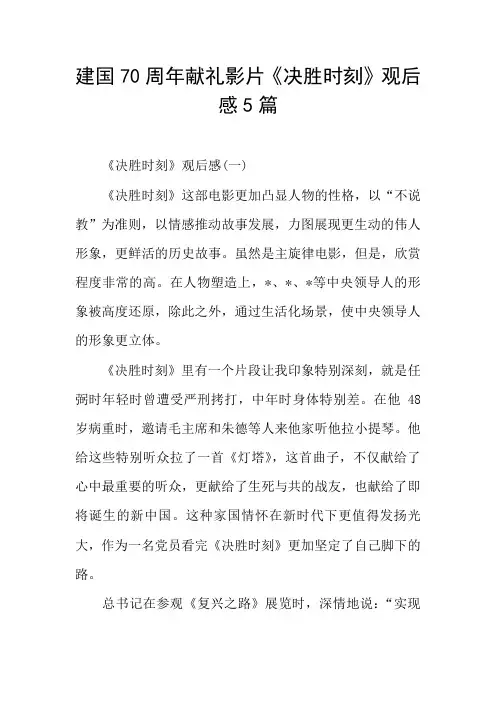 建国70周年献礼影片《决胜时刻》观后感5篇

《决胜时刻》观后感(一)

《决胜时刻》这部电影更加凸显人物的性格，以“不说教”为准则，以情感推动故事发展，力图展现更生动的伟人形象，更鲜活的历史故事。虽然是主旋律电影，但是，欣赏程度非常的高。在人物塑造上，*、*、*等中央领导人的形象被高度还原，除此之外，通过生活化场景，使中央领导人的形象更立体。

《决胜时刻》里有一个片段让我印象特别深刻，就是任弼时年轻时曾遭受严刑拷打，中年时身体特别差。在他48岁病重时，邀请毛主席和朱德等人来他家听他拉小提琴。他给这些特别听众拉了一首《灯塔》，这首曲子，不仅献给了心中最重要的听众，更献给了生死与共的战友，也献给了即将诞生的新中国。这种家国情怀在新时代下更值得发扬光大，作为一名党员看完《决胜时刻》更加坚定了自己脚下的路。

总书记在参观《复兴之路》展览时，深情地说：“实现